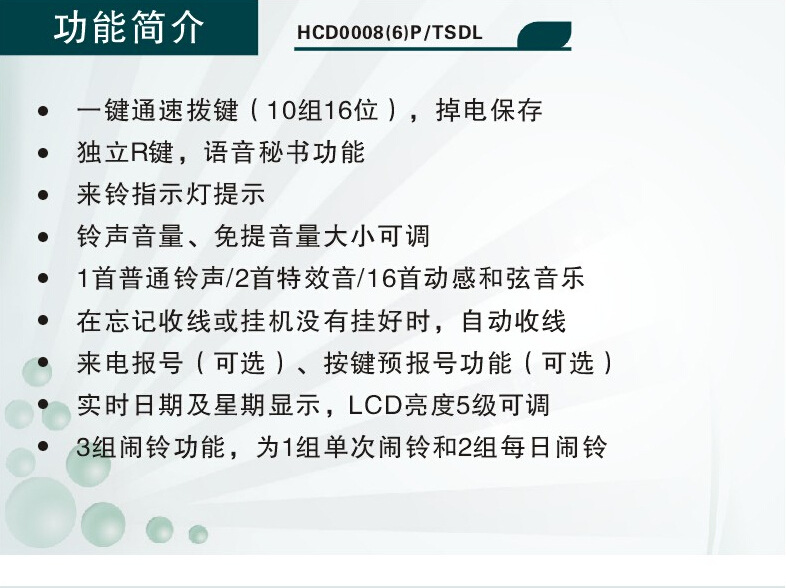 功能简介

HCD0008(6)P/TSDL

- 一键通速拨键（10组16位），掉电保存
- 独立R键，语音秘书功能
- 来铃指示灯提示
- 铃声音量、免提音量大小可调
- 1首普通铃声/2首特效音/16首动感和弦音乐
- 在忘记收线或挂机没有挂好时，自动收线
- 来电报号（可选）、按键预报号功能（可选）
- 实时日期及星期显示，LCD亮度5级可调
- 3组闹铃功能，为1组单次闹铃和2组每日闹铃